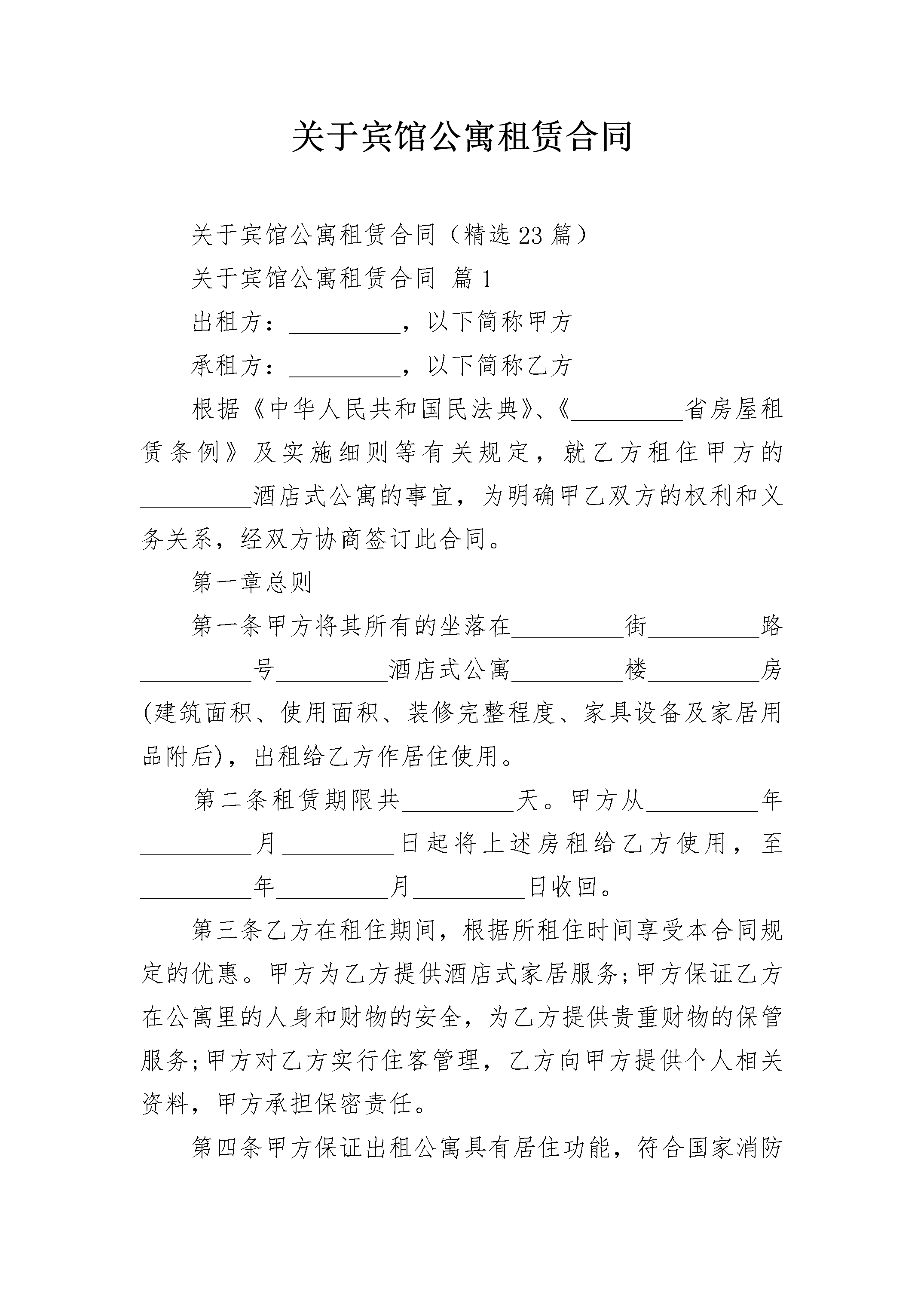 关于宾馆公寓租赁合同

关于宾馆公寓租赁合同（精选23篇）

关于宾馆公寓租赁合同 篇1

出租方：__________，以下简称甲方

承租方：__________，以下简称乙方

根据《中华人民共和国民法典》、《__________省房屋租赁条例》及实施细则等有关规定，就乙方租住甲方的__________酒店式公寓的事宜，为明确甲乙双方的权利和义务关系，经双方协商签订此合同。

第一章总则

第一条甲方将其所有的坐落在__________街__________路__________号__________酒店式公寓__________楼__________房(建筑面积、使用面积、装修完整程度、家具设备及家居用品附后)，出租给乙方作居住使用。

第二条租赁期限共__________天。甲方从__________年__________月__________日起将上述房租给乙方使用，至__________年__________月__________日收回。

第三条乙方在租住期间，根据所租住时间享受本合同规定的优惠。甲方为乙方提供酒店式家居服务;甲方保证乙方在公寓里的人身和财物的安全，为乙方提供贵重财物的保管服务;甲方对乙方实行住客管理，乙方向甲方提供个人相关资料，甲方承担保密责任。

第四条甲方保证出租公寓具有居住功能，符合国家消防